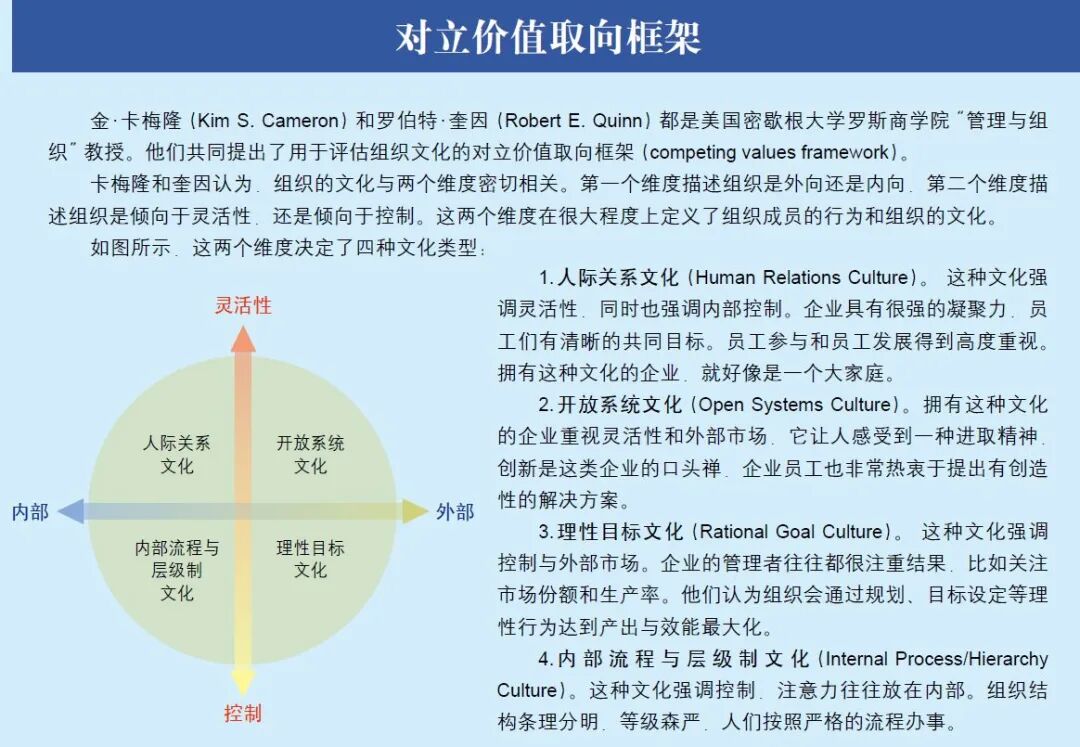 对立价值取向框架

金·卡梅隆（Kim S. Cameron）和罗伯特·奎因（Robert E. Quinn）都是美国密歇根大学罗斯商学院“管理与组织”教授。他们共同提出了用于评估组织文化的对立价值取向框架（competing values framework）。

卡梅隆和奎因认为，组织的文化与两个维度密切相关。第一个维度描述组织是外向还是内向，第二个维度描述组织是倾向于灵活性，还是倾向于控制。这两个维度在很大程度上定义了组织成员的行为和组织的文化。

如图所示，这两个维度决定了四种文化类型：

灵活性

人际关系文化

开放系统文化

内部

外部

内部流程与层级制文化

理性目标文化

控制

1. 人际关系文化（Human Relations Culture）。这种文化强调灵活性，同时也强调内部控制。企业具有很强的凝聚力，员工们有清晰的共同目标。员工参与和员工发展得到高度重视。拥有这种文化的企业，就好像是一个大家庭。

2. 开放系统文化（Open Systems Culture）。拥有这种文化的企业重视灵活性和外部市场，它让人感受到一种进取精神，创新是这类企业的口头禅，企业员工也非常热衷于提出有创造性的解决方案。

3. 理性目标文化（Rational Goal Culture）。这种文化强调控制与外部市场。企业的管理者往往都很注重结果，比如关注市场份额和生产率。他们认为组织会通过规划、目标设定等理性行为达到产出与效能最大化。

4. 内部流程与层级制文化（Internal Process/Hierarchy Culture）。这种文化强调控制，注意力往往放在内部。组织结构条理分明，等级森严，人们按照严格的流程办事。